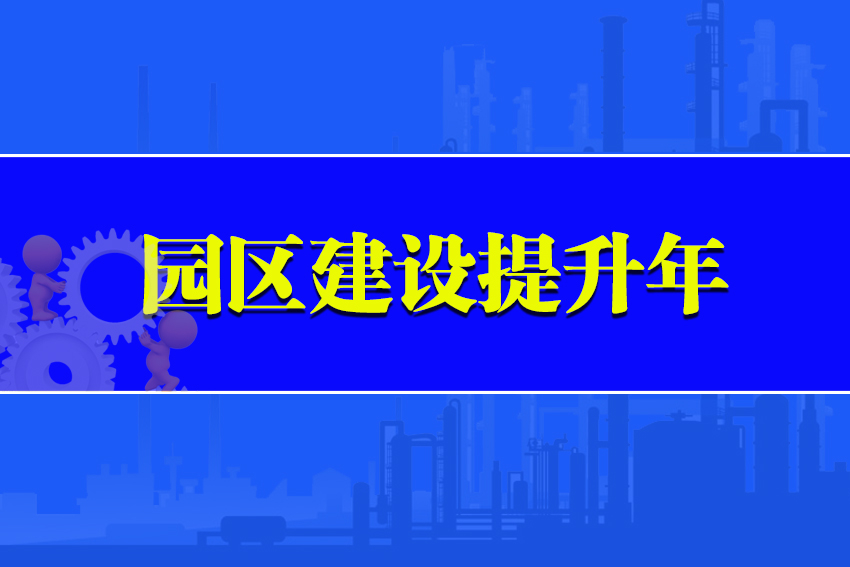 园区建设提升年